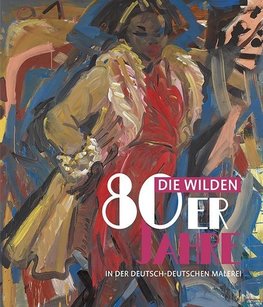 DIE WILDEN
80ER
JAHRE
IN DER DEUTSCH-DEUTSCHEN MALEREI